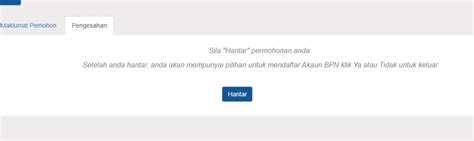 Maklumat Pemohon

Pengesahan

Sila "Hantar" permohonan anda.

Setelah anda hantar, anda akan mempunyai pilihan untuk mendaftar Akaun BPN klik Ya atau Tidak untuk keluar

Hantar